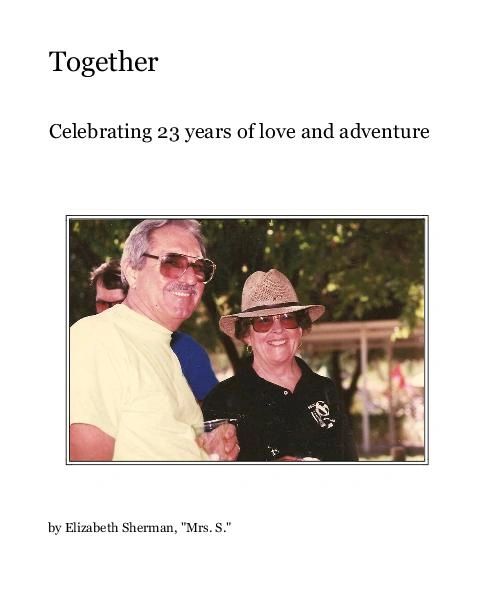 Together

Celebrating 23 years of love and adventure

by Elizabeth Sherman, "Mrs. S."